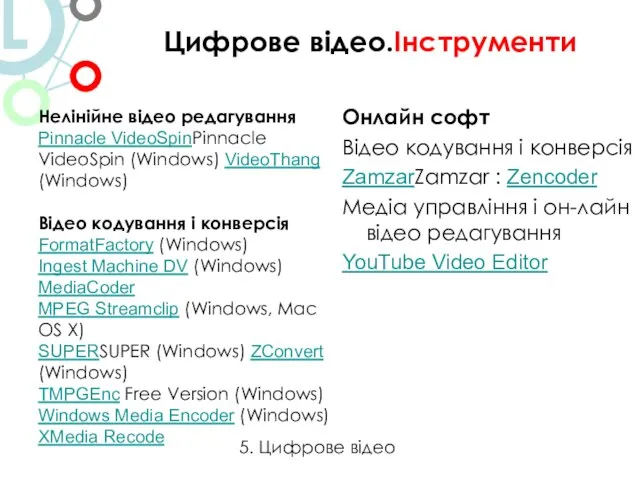 Цифрове відео.Інструменти

Нелінійне відео редагування
Pinnacle VideoSpinPinnacle VideoSpin (Windows) VideoThang (Windows)

Відео кодування і конверсія
FormatFactory (Windows)
Ingest Machine DV (Windows)
MediaCoder
MPEG Streamclip (Windows, Mac OS X)
SUPERSUPER (Windows) ZConvert (Windows)
TMPGEnc Free Version (Windows)
Windows Media Encoder (Windows)
XMedia Recode

Онлайн софт
Відео кодування і конверсія
ZamzarZamzar : Zencoder
Медіа управління і он-лайн відео редагування
YouTube Video Editor

5. Цифрове відео